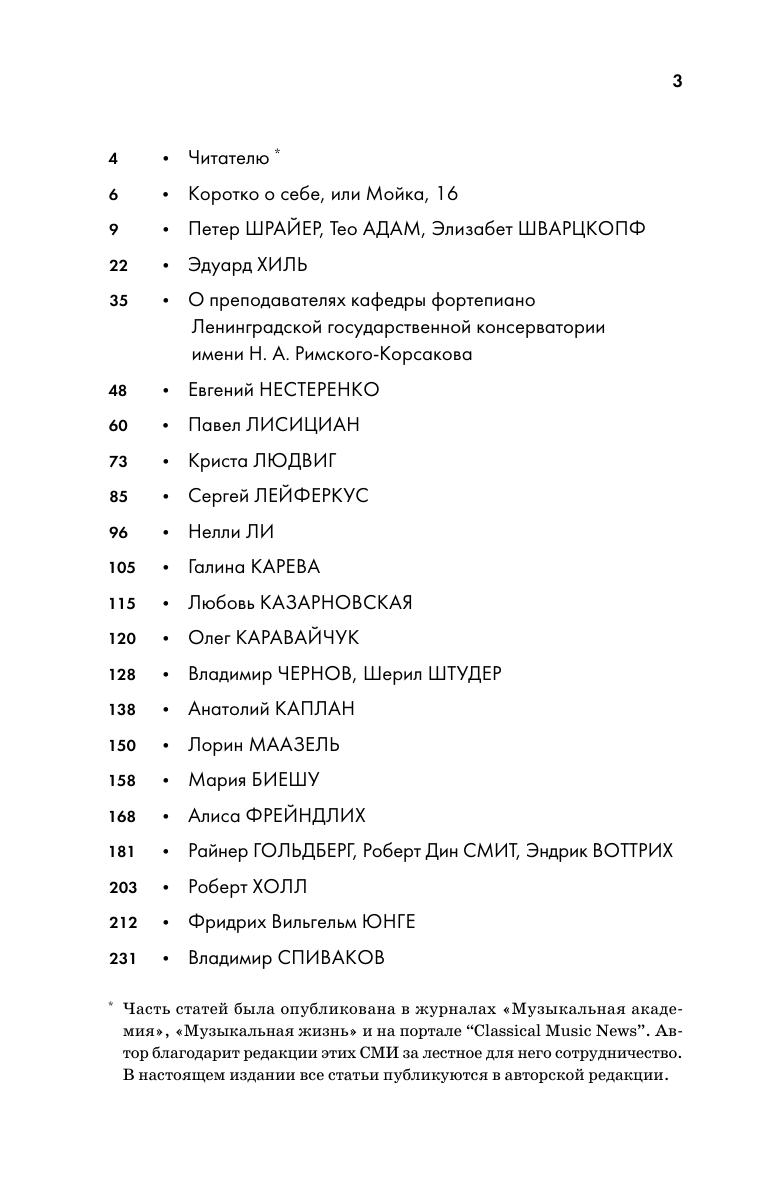 3

4 • Читателю *
6 • Коротко о себе, или Мойка, 16
9 • Петер ШРАЙЕР, Тео АДАМ, Элизабет ШВАРЦКОПФ
22 • Эдуард ХИЛЬ
35 • О преподавателях кафедры фортепиано Ленинградской государственной консерватории имени Н. А. Римского-Корсакова
48 • Евгений НЕСТЕРЕНКО
60 • Павел ЛИСИЦИАН
73 • Криста ЛЮДВИГ
85 • Сергей ЛЕЙФЕРКУС
96 • Нелли ЛИ
105 • Галина КАРЕВА
115 • Любовь КАЗАРНОВСКАЯ
120 • Олег КАРАВАЙЧУК
128 • Владимир ЧЕРНОВ, Шерил ШТУДЕР
138 • Анатолий КАПЛАН
150 • Лорин МААЗЕЛЬ
158 • Мария БИЕШУ
168 • Алиса ФРЕЙНДЛИХ
181 • Райнер ГОЛЬДБЕРГ, Роберт Дин СМИТ, Эндрик ВОТТРИХ
203 • Роберт ХОЛЛ
212 • Фридрих Вильгельм ЮНГЕ
231 • Владимир СПИВАКОВ

* Часть статей была опубликована в журналах «Музыкальная академия», «Музыкальная жизнь» и на портале “Classical Music News”. Автор благодарит редакции этих СМИ за лестное для него сотрудничество. В настоящем издании все статьи публикуются в авторской редакции.